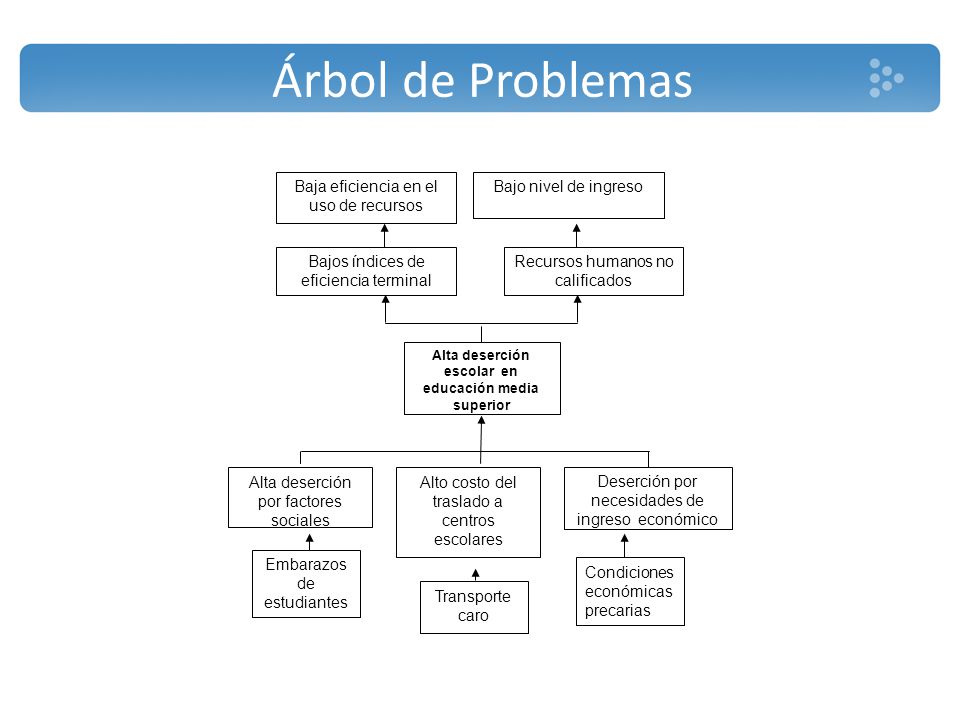 Árbol de Problemas

Baja eficiencia en el uso de recursos

Bajo nivel de ingreso

Bajos índices de eficiencia terminal

Recursos humanos no calificados

Alta deserción escolar en educación media superior

Alta deserción por factores sociales

Alto costo del traslado a centros escolares

Deserción por necesidades de ingreso económico

Embarazos de estudiantes

Transporte caro

Condiciones económicas precarias